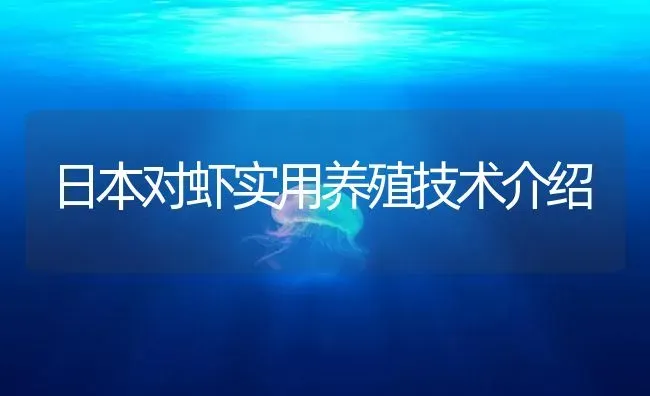 日本对虾实用养殖技术介绍